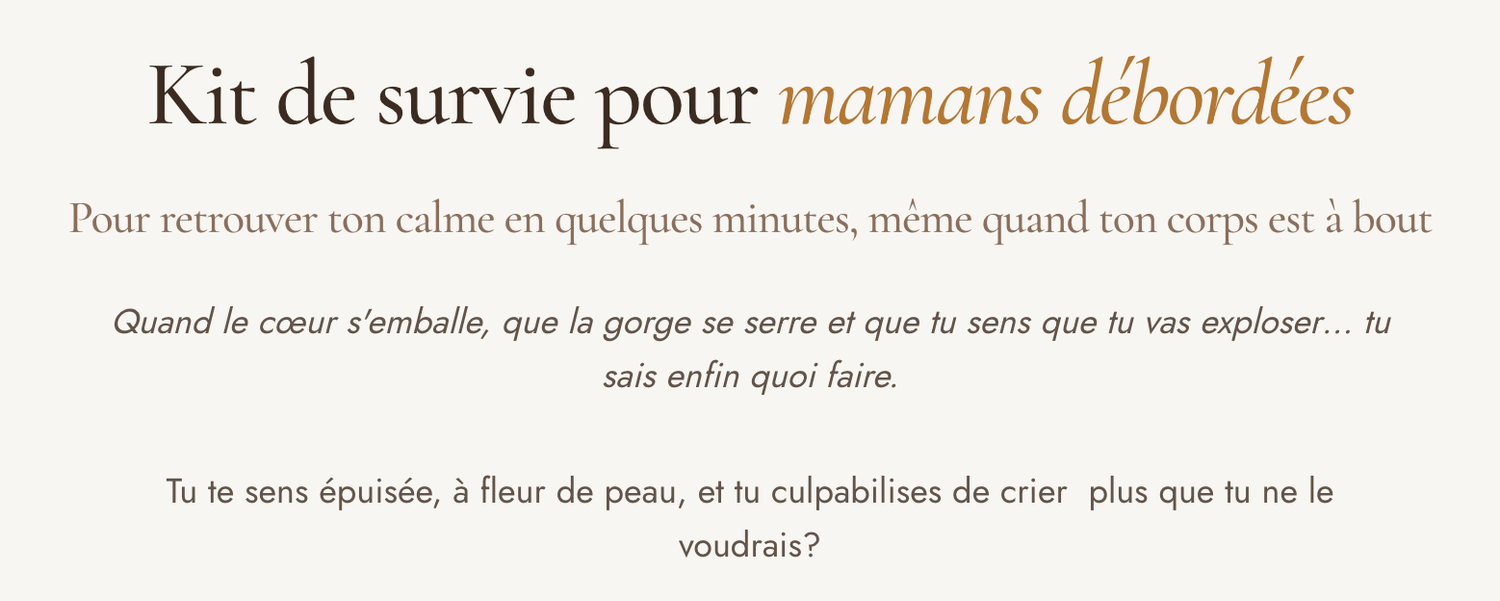 Kit de survie pour mamans débordées

Pour retrouver ton calme en quelques minutes, même quand ton corps est à bout

Quand le cœur s'emballe, que la gorge se serre et que tu sens que tu vas exploser... tu sais enfin quoi faire.

Tu te sens épuisée, à fleur de peau, et tu culpabilises de crier plus que tu ne le voudrais?